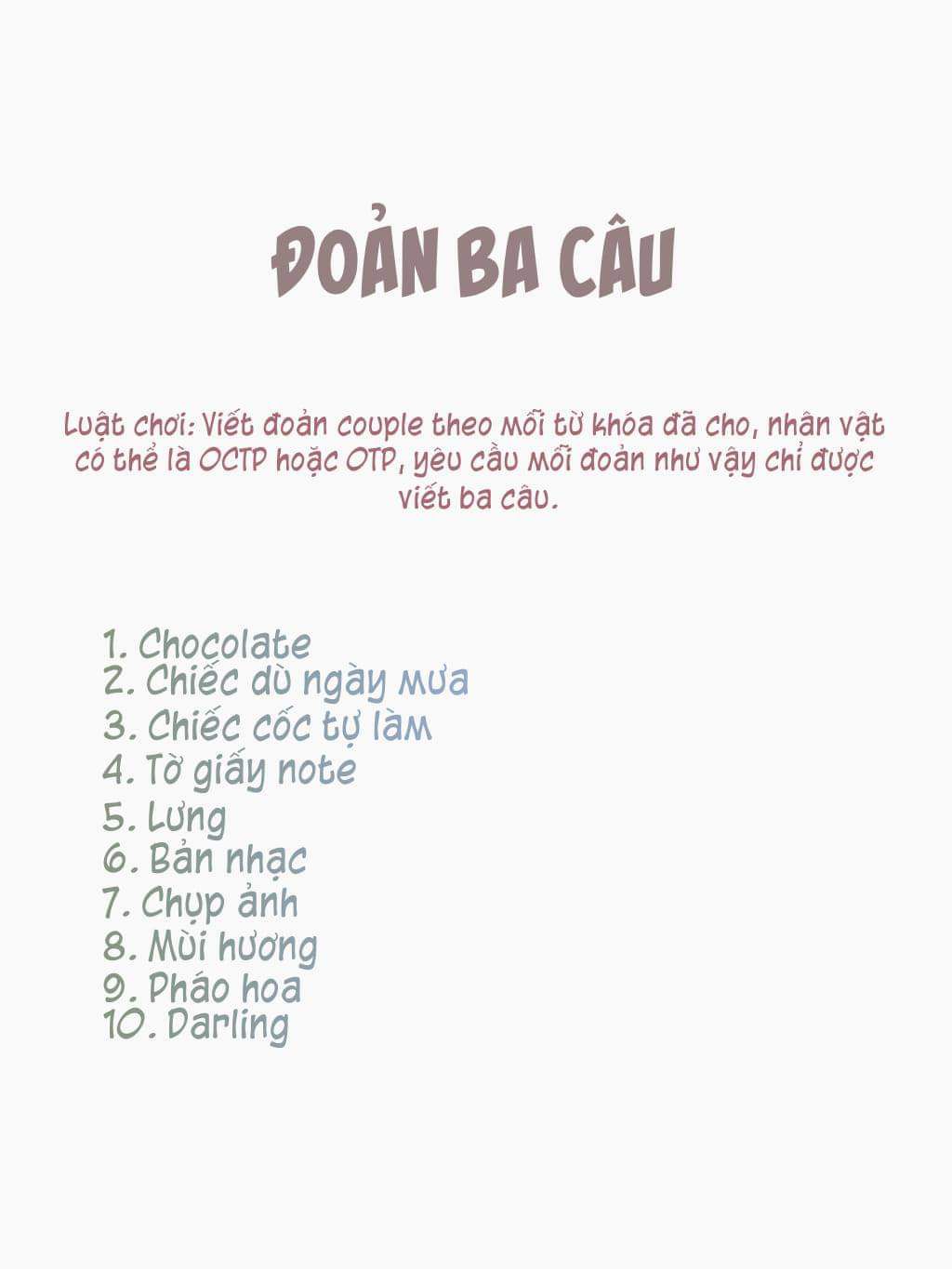 ĐOẢN BA CÂU

Luật chơi: Viết đoản couple theo mỗi từ khóa đã cho, nhân vật có thể là OCTP hoặc OTP, yêu cầu mỗi đoản như vậy chỉ được viết ba câu.

1. Chocolate
2. Chiếc dù ngày mưa
3. Chiếc cốc tự làm
4. Tờ giấy note
5. Lưng
6. Bản nhạc
7. Chụp ảnh
8. Mùi hương
9. Pháo hoa
10. Darling